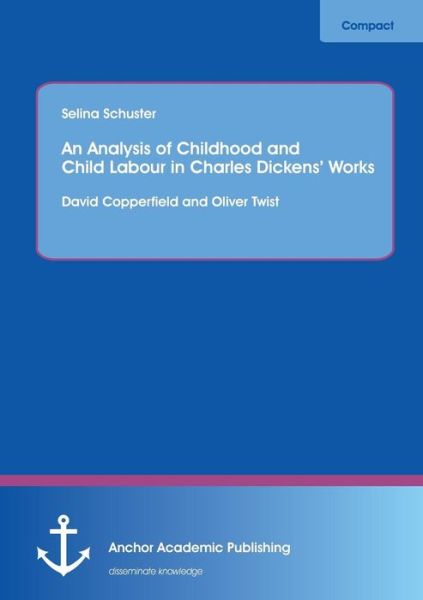 Compact

Selina Schuster

An Analysis of Childhood and Child Labour in Charles Dickens' Works

David Copperfield and Oliver Twist

Anchor Academic Publishing

disseminate knowledge